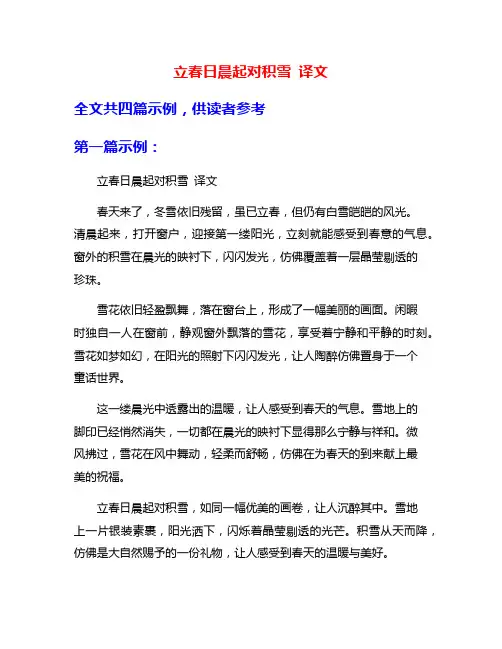 立春日晨起对积雪 译文

全文共四篇示例，供读者参考

第一篇示例：

立春日晨起对积雪 译文

春天来了，冬雪依旧残留，虽已立春，但仍有白雪皑皑的风光。清晨起来，打开窗户，迎接第一缕阳光，立刻就能感受到春意的气息。窗外的积雪在晨光的映衬下，闪闪发光，仿佛覆盖着一层晶莹剔透的珍珠。

雪花依旧轻盈飘舞，落在窗台上，形成了一幅美丽的画面。闲暇时独自一人在窗前，静观窗外飘落的雪花，享受着宁静和平静的时刻。雪花如梦如幻，在阳光的照射下闪闪发光，让人陶醉仿佛置身于一个童话世界。

这一缕晨光中透露出的温暖，让人感受到春天的气息。雪地上的脚印已经悄然消失，一切都在晨光的映衬下显得那么宁静与祥和。微风拂过，雪花在风中舞动，轻柔而舒畅，仿佛在为春天的到来献上最美的祝福。

立春日晨起对积雪，如同一幅优美的画卷，让人沉醉其中。雪地上一片银装素裹，阳光洒下，闪烁着晶莹剔透的光芒。积雪从天而降，仿佛是大自然赐予的一份礼物，让人感受到春天的温暖与美好。